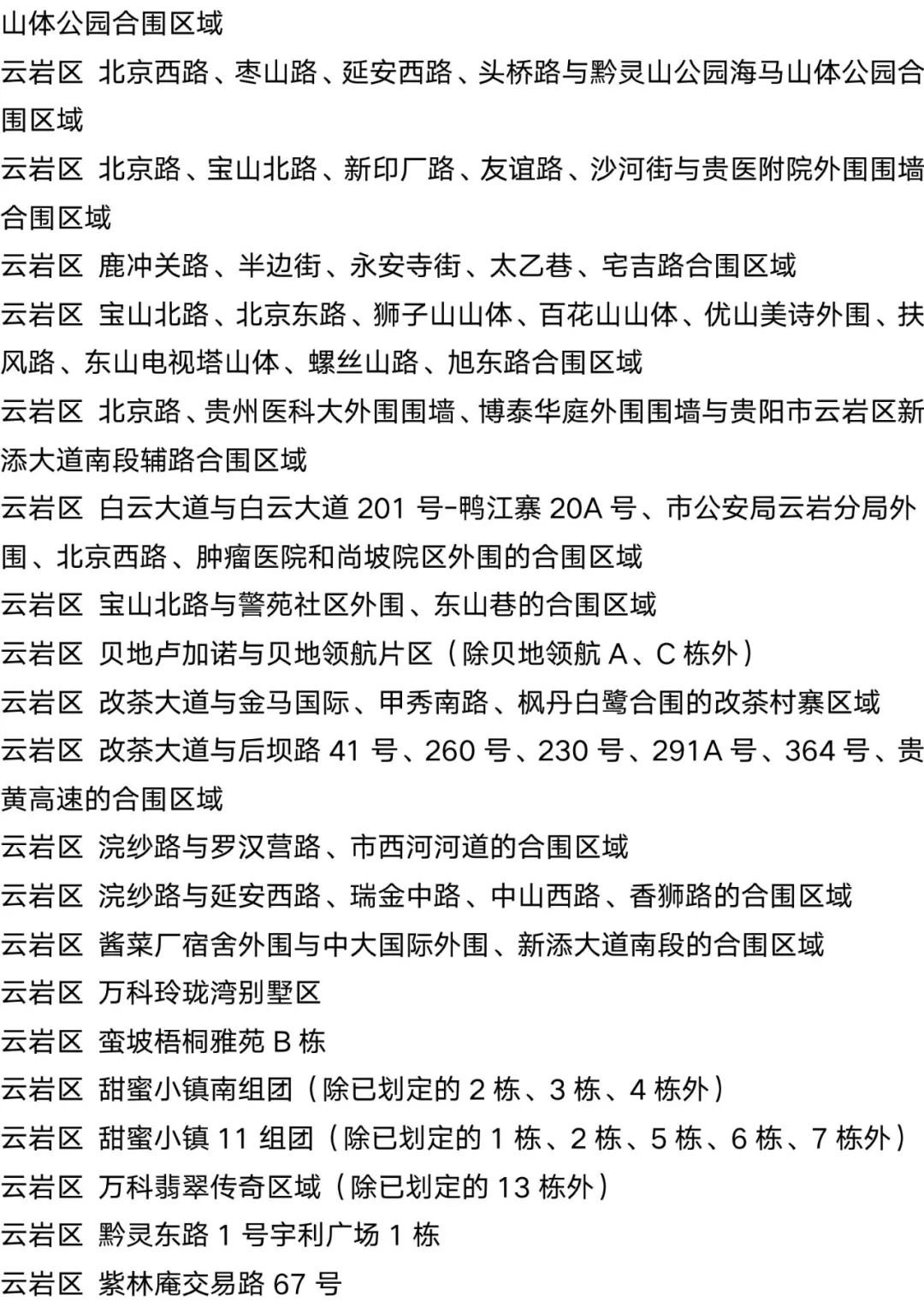 山体公园合围区域

云岩区 北京西路、枣山路、延安西路、头桥路与黔灵山公园海马山体公园合围区域

云岩区 北京路、宝山北路、新印厂路、友谊路、沙河街与贵医附院外围围墙合围区域

云岩区 鹿冲关路、半边街、永安寺街、太乙巷、宅吉路合围区域

云岩区 宝山北路、北京东路、狮子山山体、百花山山体、优山美诗外围、扶风路、东山电视塔山体、螺丝山路、旭东路合围区域

云岩区 北京路、贵州医科大外围围墙、博泰华庭外围围墙与贵阳市云岩区新添大道南段辅路合围区域

云岩区 白云大道与白云大道 201 号-鸭江寨 20A 号、市公安局云岩分局外围、北京西路、肿瘤医院和尚坡院区外围的合围区域

云岩区 宝山北路与警苑社区外围、东山巷的合围区域

云岩区 贝地卢加诺与贝地领航片区（除贝地领航 A、C 栋外）

云岩区 改茶大道与金马国际、甲秀南路、枫丹白鹭合围的改茶村寨区域

云岩区 改茶大道与后坝路 41 号、260 号、230 号、291A 号、364 号、贵黄高速的合围区域

云岩区 浣纱路与罗汉营路、市西河河道的合围区域

云岩区 浣纱路与延安西路、瑞金中路、中山西路、香狮路的合围区域

云岩区 酱菜厂宿舍外围与中大国际外围、新添大道南段的合围区域

云岩区 万科玲珑湾别墅区

云岩区 蛮坡梧桐雅苑 B 栋

云岩区 甜蜜小镇南组团（除已划定的 2 栋、3 栋、4 栋外）

云岩区 甜蜜小镇 11 组团（除已划定的 1 栋、2 栋、5 栋、6 栋、7 栋外）

云岩区 万科翡翠传奇区域（除已划定的 13 栋外）

云岩区 黔灵东路 1 号宇利广场 1 栋

云岩区 紫林庵交易路 67 号